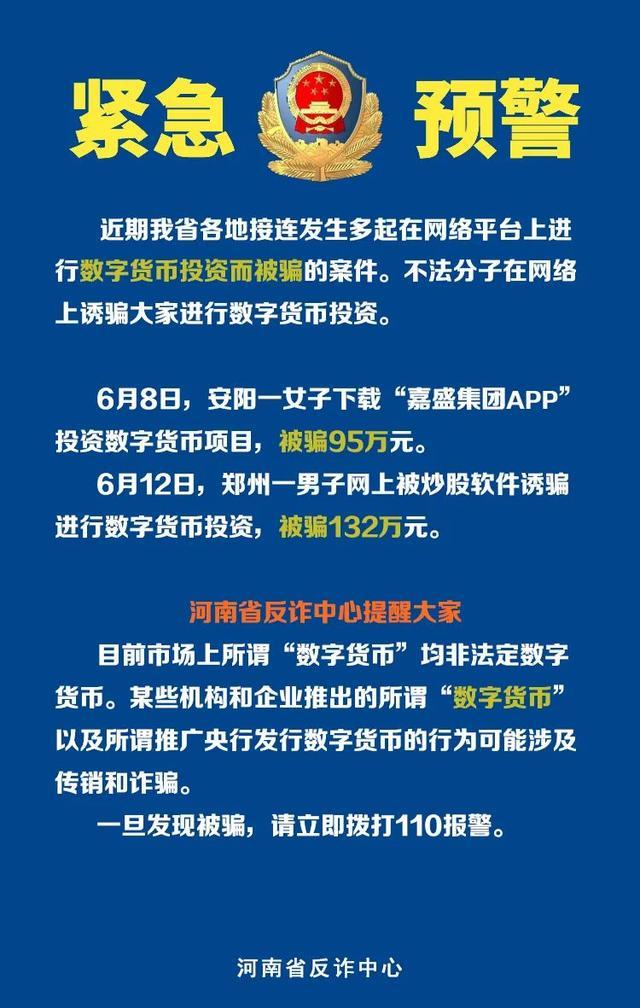 紧急 预警

近期我省各地接连发生多起在网络平台上进行数字货币投资而被骗的案件。不法分子在网络上诱骗大家进行数字货币投资。

6月8日，安阳一女子下载“嘉盛集团APP”投资数字货币项目，被骗95万元。

6月12日，郑州一男子网上被炒股软件诱骗进行数字货币投资，被骗132万元。

河南省反诈中心提醒大家

目前市场上所谓“数字货币”均非法定数字货币。某些机构和企业推出的所谓“数字货币”以及所谓推广央行发行数字货币的行为可能涉及传销和诈骗。

一旦发现被骗，请立即拨打110报警。

河南省反诈中心